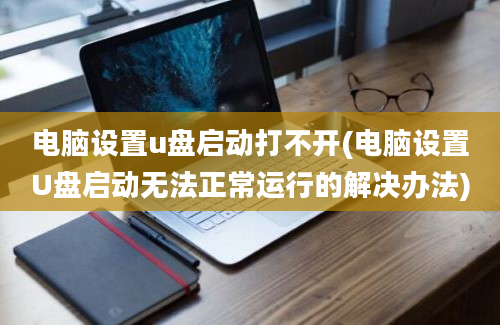 电脑设置u盘启动打不开(电脑设置U盘启动无法正常运行的解决办法)